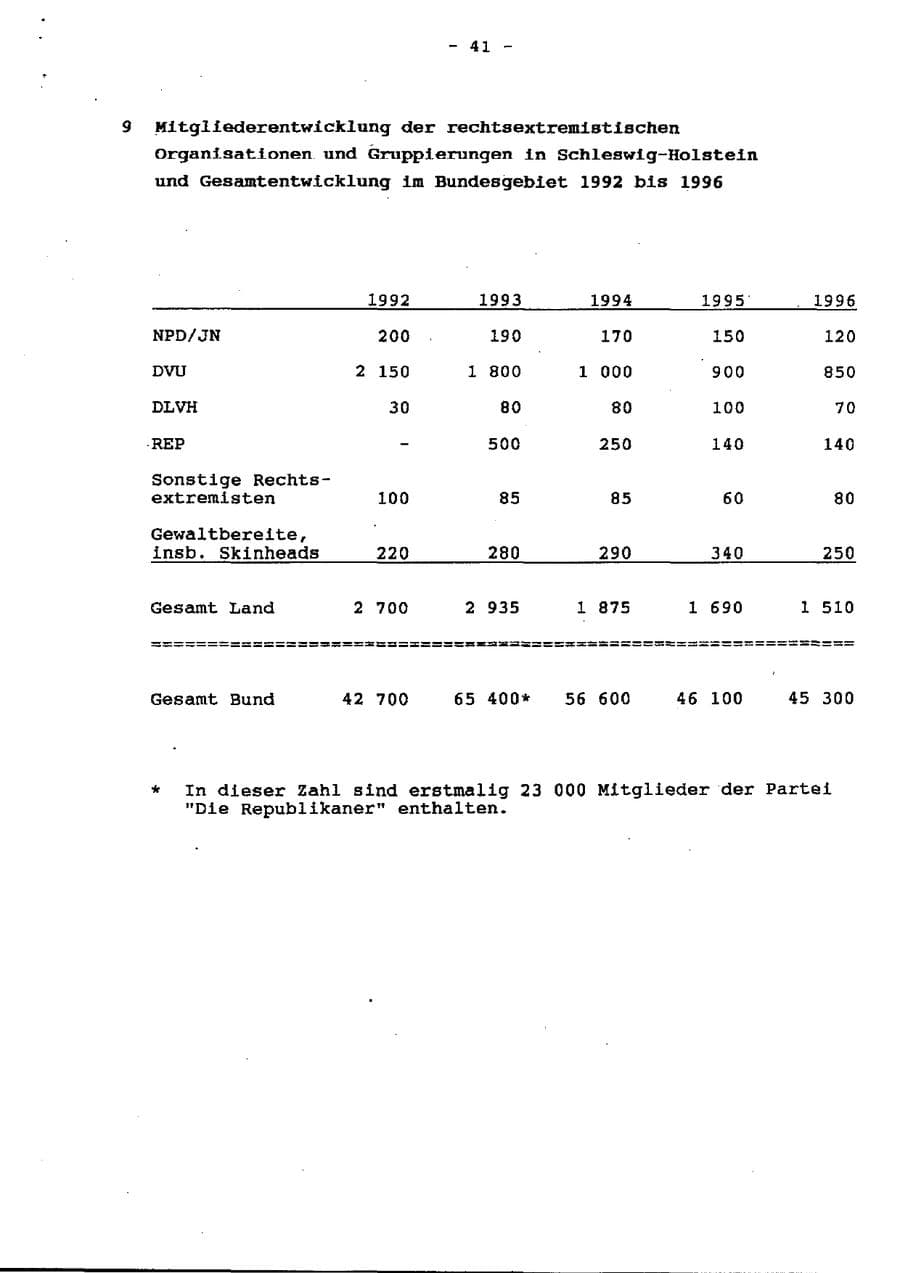 - 41 -

9 Mitgliederentwicklung der rechtsextremistischen Organisationen und Gruppierungen in Schleswig-Holstein und Gesamtentwicklung im Bundesgebiet 1992 bis 1996

|  | 1992 | 1993 | 1994 | 1995 | 1996 |
|---|---|---|---|---|---|
| NPD/JN | 200 | 190 | 170 | 150 | 120 |
| DVU | 2 150 | 1 800 | 1 000 | 900 | 850 |
| DLVH | 30 | 80 | 80 | 100 | 70 |
| REP | - | 500 | 250 | 140 | 140 |
| Sonstige Rechtsextremisten | 100 | 85 | 85 | 60 | 80 |
| Gewaltbereite, insb. Skinheads | 220 | 280 | 290 | 340 | 250 |
| Gesamt Land | 2 700 | 2 935 | 1 875 | 1 690 | 1 510 |
| Gesamt Bund | 42 700 | 65 400* | 56 600 | 46 100 | 45 300 |

* In dieser Zahl sind erstmalig 23 000 Mitglieder der Partei "Die Republikaner" enthalten.